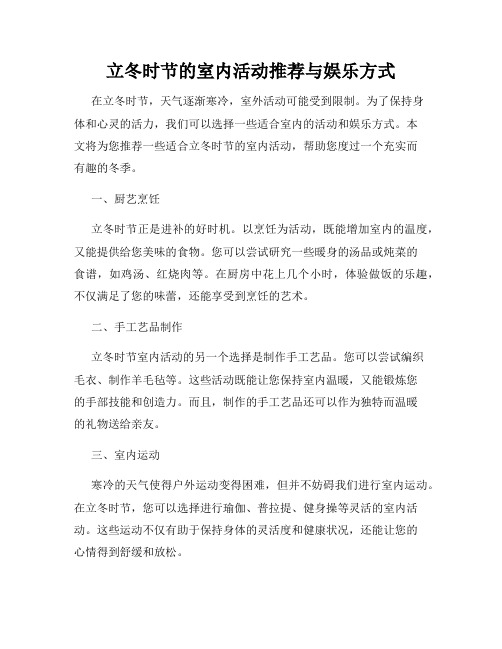 立冬时节的室内活动推荐与娱乐方式

在立冬时节，天气逐渐寒冷，室外活动可能受到限制。为了保持身体和心灵的活力，我们可以选择一些适合室内的活动和娱乐方式。本文将为您推荐一些适合立冬时节的室内活动，帮助您度过一个充实而有趣的冬季。

一、厨艺烹饪

立冬时节正是进补的好时机。以烹饪为活动，既能增加室内的温度，又能提供给您美味的食物。您可以尝试研究一些暖身的汤品或炖菜的食谱，如鸡汤、红烧肉等。在厨房中花上几个小时，体验做饭的乐趣，不仅满足了您的味蕾，还能享受到烹饪的艺术。

二、手工艺品制作

立冬时节室内活动的另一个选择是制作手工艺品。您可以尝试编织毛衣、制作羊毛毡等。这些活动既能让您保持室内温暖，又能锻炼您的手部技能和创造力。而且，制作的手工艺品还可以作为独特而温暖的礼物送给亲友。

三、室内运动

寒冷的天气使得户外运动变得困难，但并不妨碍我们进行室内运动。在立冬时节，您可以选择进行瑜伽、普拉提、健身操等灵活的室内活动。这些运动不仅有助于保持身体的灵活度和健康状况，还能让您的心情得到舒缓和放松。